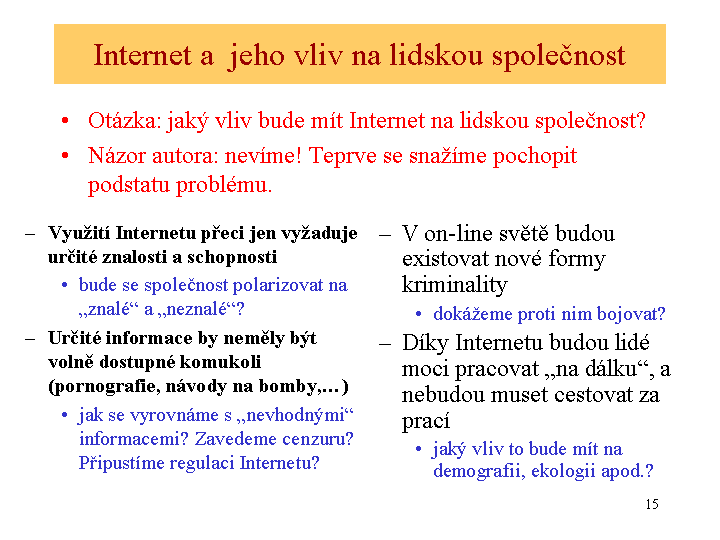 Internet a  jeho vliv na lidskou společnost

• Otázka: jaký vliv bude mít Internet na lidskou společnost?
• Názor autora: nevíme! Teprve se snažíme pochopit podstatu problému.

– Využití Internetu přeci jen vyžaduje určité znalosti a schopnosti
  • bude se společnost polarizovat na „znalé“ a „neznalé“?
– Určité informace by neměly být volně dostupné komukoli (pornografie, návody na bomby,…)
  • jak se vyrovnáme s „nevhodnými“ informacemi? Zavedeme cenzuru? Připustíme regulaci Internetu?

– V on-line světě budou existovat nové formy kriminality
  • dokážeme proti nim bojovat?
– Díky Internetu budou lidé moci pracovat „na dálku“, a nebudou muset cestovat za prací
  • jaký vliv to bude mít na demografii, ekologii apod.?

15